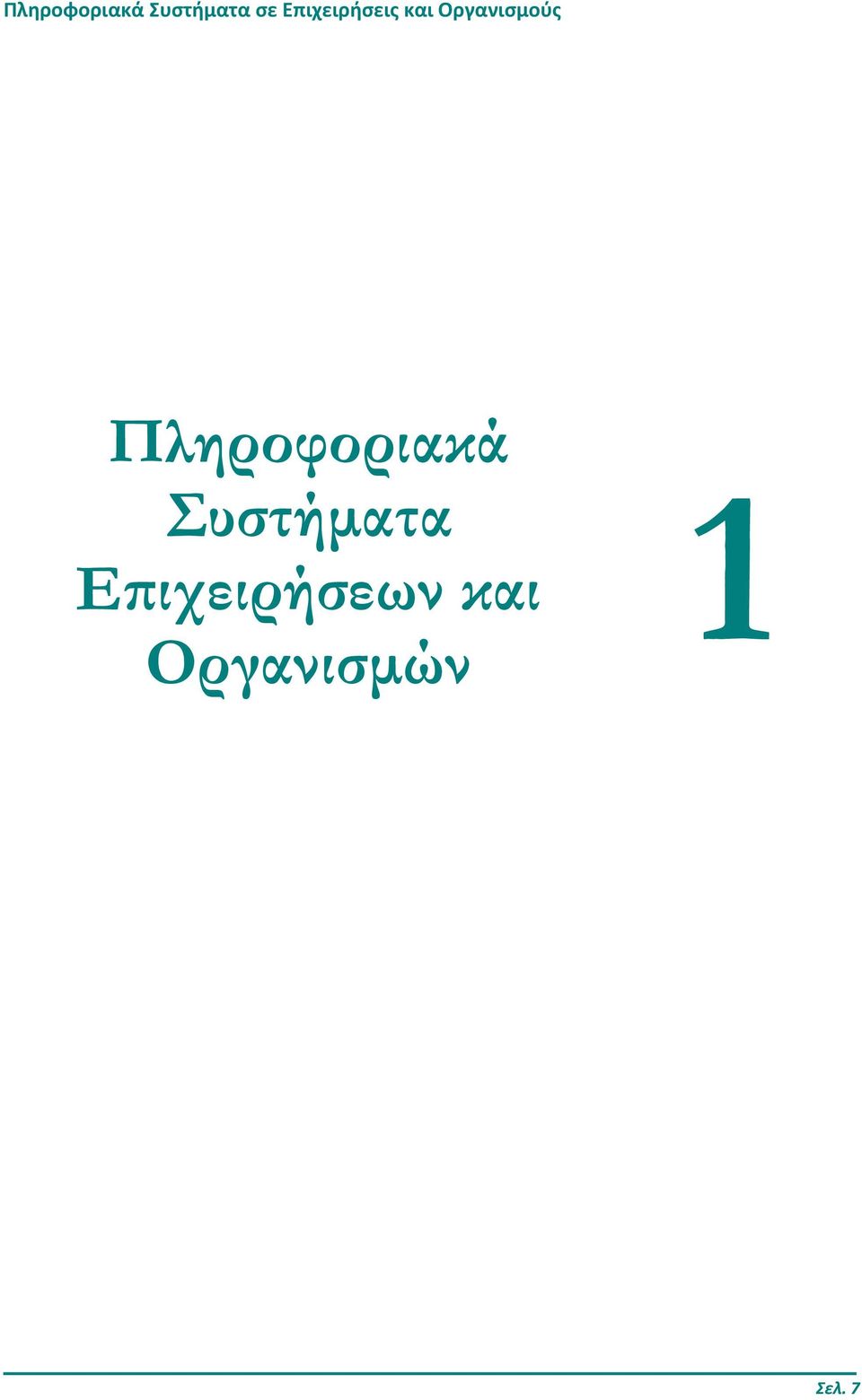 Πληροφοριακά Συστήματα σε Επιχειρήσεις και Οργανισμούς

Πληροφοριακά Συστήματα Επιχειρήσεων και Οργανισμών

1

Σελ. 7